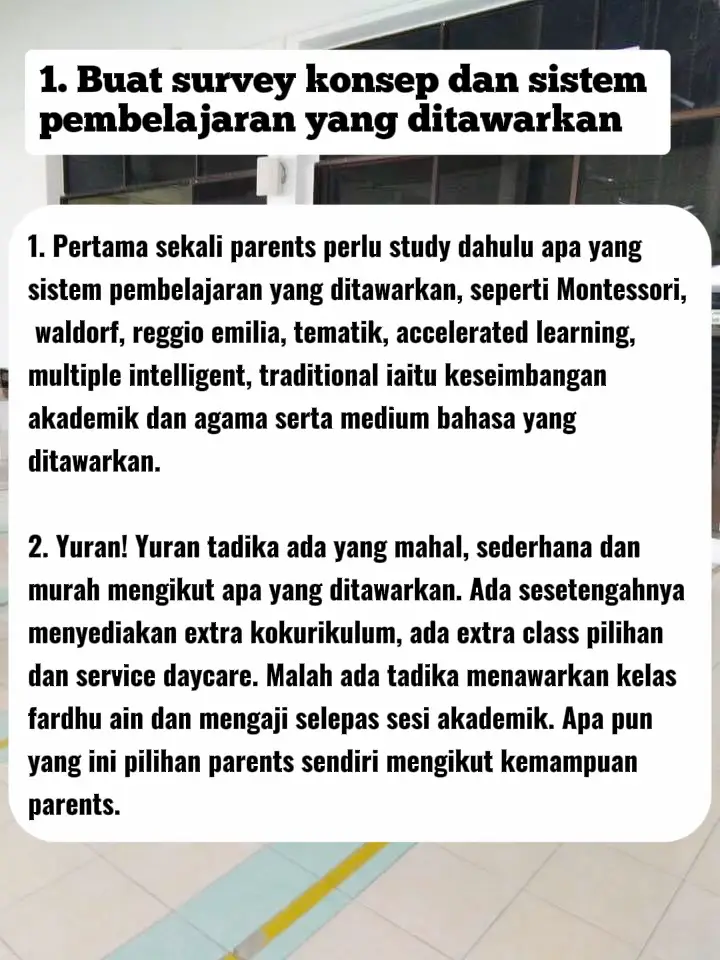 1. Buat survey konsep dan sistem pembelajaran yang ditawarkan

1. Pertama sekali parents perlu study dahulu apa yang sistem pembelajaran yang ditawarkan, seperti Montessori, waldorf, reggio emilia, tematik, accelerated learning, multiple intelligent, traditional iaitu keseimbangan akademik dan agama serta medium bahasa yang ditawarkan.

2. Yuran! Yuran tadika ada yang mahal, sederhana dan murah mengikut apa yang ditawarkan. Ada sesetengahnya menyediakan extra kokurikulum, ada extra class pilihan dan service daycare. Malah ada tadika menawarkan kelas fardhu ain dan mengaji selepas sesi akademik. Apa pun yang ini pilihan parents sendiri mengikut kemampuan parents.